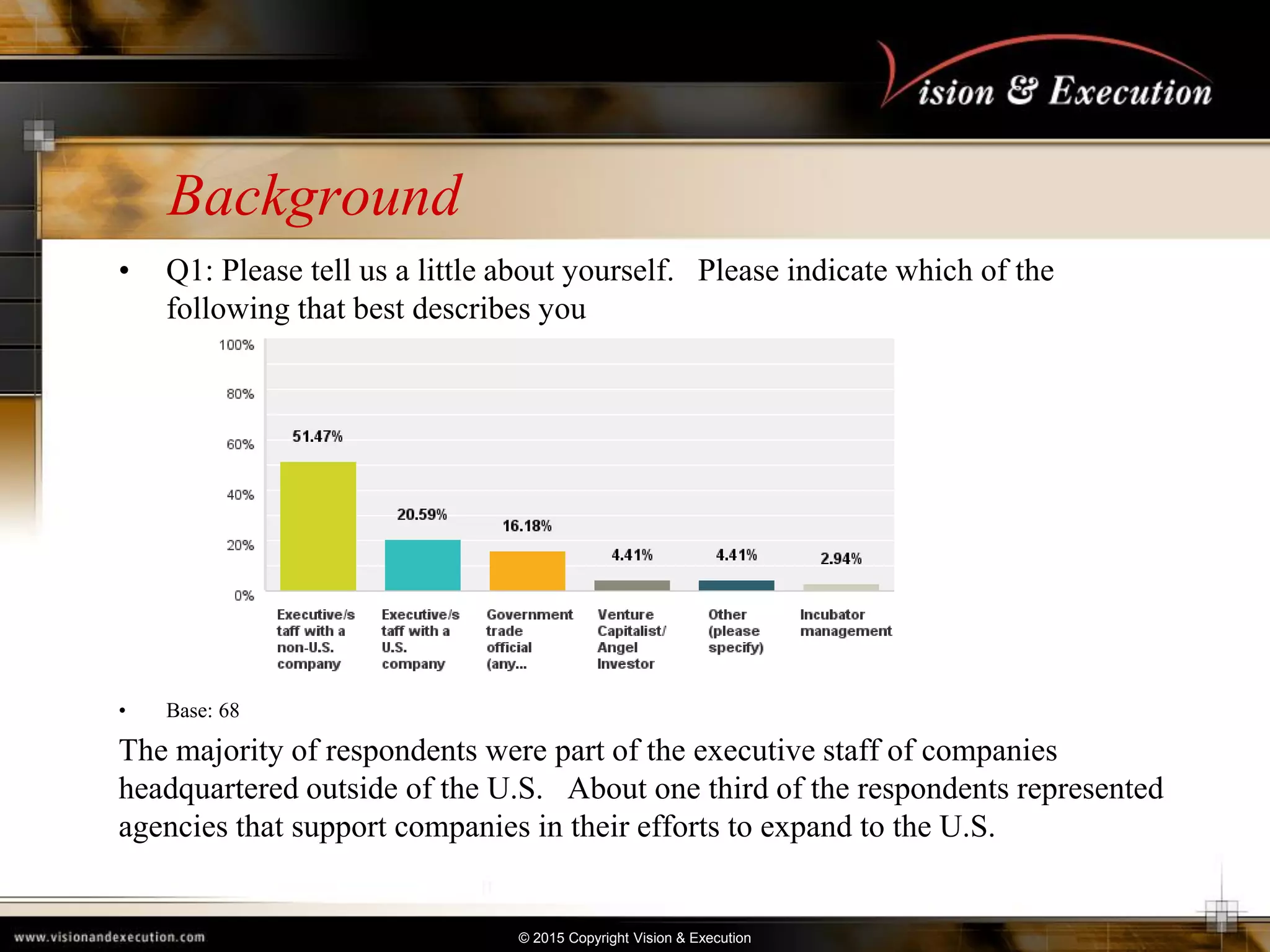 Vision & Execution

Background

• Q1: Please tell us a little about yourself. Please indicate which of the following that best describes you

100%
80%
60%
40%
20%
0%

51.47%
20.59%
16.18%
4.41%
4.41%
2.94%

Executive/staff with a non-U.S. company
Executive/staff with a U.S. company
Government trade official (any...
Venture Capitalist/ Angel Investor
Other (please specify)
Incubator management

• Base: 68

The majority of respondents were part of the executive staff of companies headquartered outside of the U.S. About one third of the respondents represented agencies that support companies in their efforts to expand to the U.S.

www.visionandexecution.com
© 2015 Copyright Vision & Execution